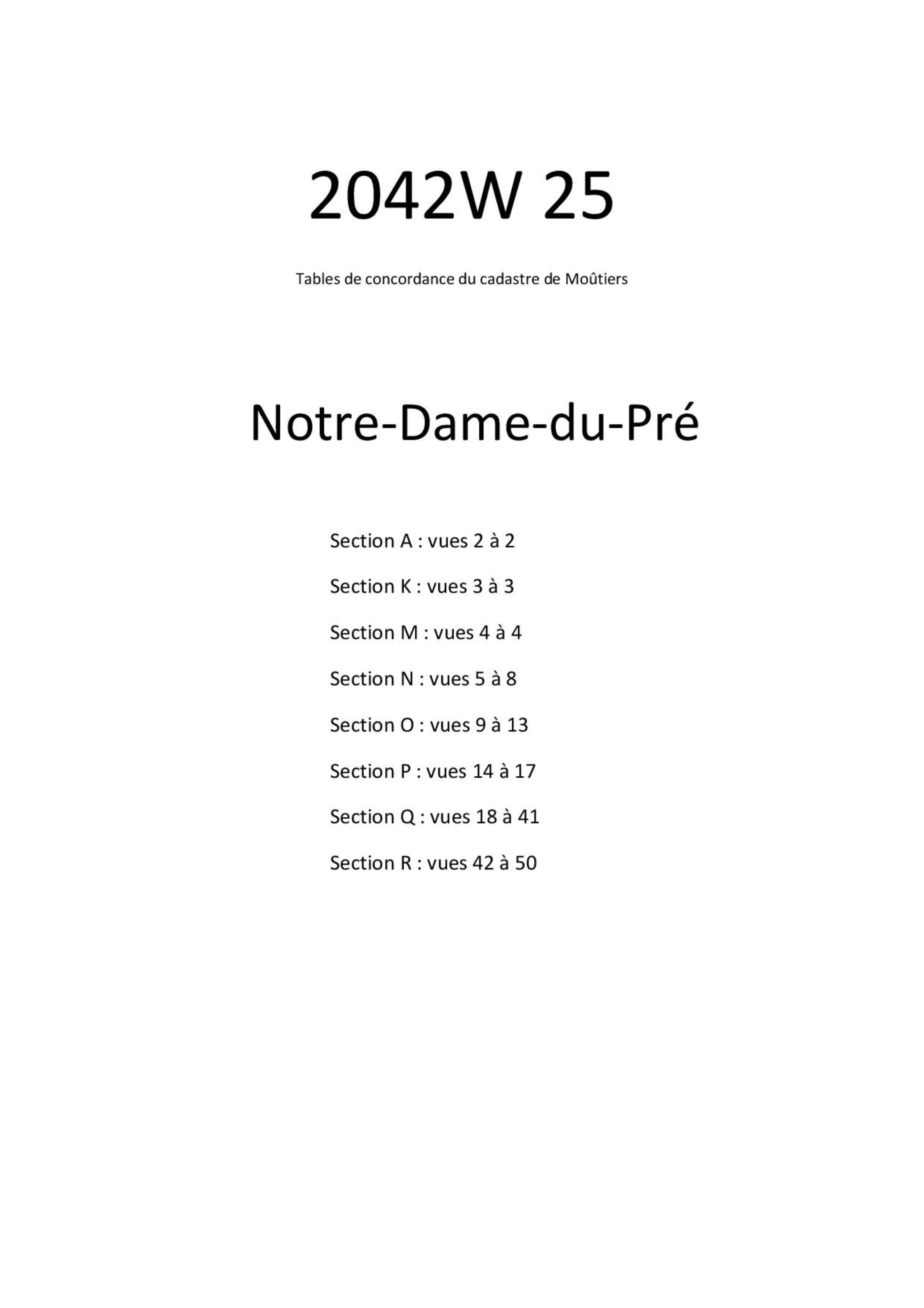 2042W 25

Tables de concordance du cadastre de Moûtiers

Notre-Dame-du-Pré

Section A : vues 2 à 2

Section K : vues 3 à 3

Section M : vues 4 à 4

Section N : vues 5 à 8

Section O : vues 9 à 13

Section P : vues 14 à 17

Section Q : vues 18 à 41

Section R : vues 42 à 50